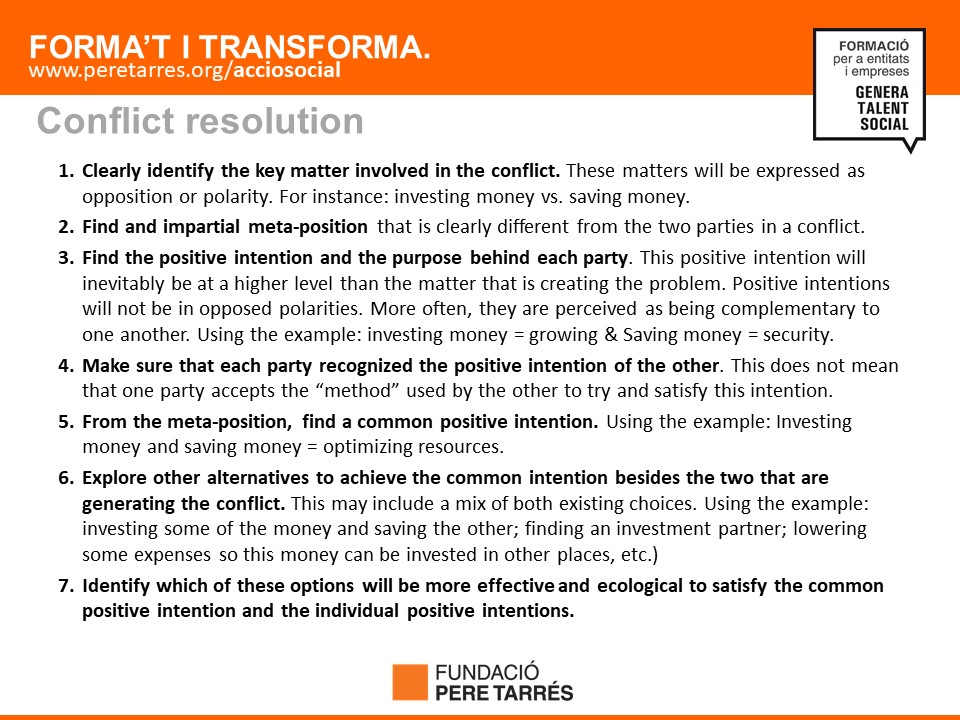 FORMA'T I TRANSFORMA.
www.peretarres.org/acciosocial

FORMACIÓ
per a entitats
i empreses
GENERA
TALENT
SOCIAL

Conflict resolution

1. Clearly identify the key matter involved in the conflict. These matters will be expressed as opposition or polarity. For instance: investing money vs. saving money.

2. Find and impartial meta-position that is clearly different from the two parties in a conflict.

3. Find the positive intention and the purpose behind each party. This positive intention will inevitably be at a higher level than the matter that is creating the problem. Positive intentions will not be in opposed polarities. More often, they are perceived as being complementary to one another. Using the example: investing money = growing & Saving money = security.

4. Make sure that each party recognized the positive intention of the other. This does not mean that one party accepts the "method" used by the other to try and satisfy this intention.

5. From the meta-position, find a common positive intention. Using the example: Investing money and saving money = optimizing resources.

6. Explore other alternatives to achieve the common intention besides the two that are generating the conflict. This may include a mix of both existing choices. Using the example: investing some of the money and saving the other; finding an investment partner; lowering some expenses so this money can be invested in other places, etc.)

7. Identify which of these options will be more effective and ecological to satisfy the common positive intention and the individual positive intentions.

FUNDACIÓ
PERE TARRÉS